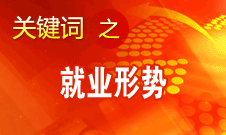 关键词 之

就业形势